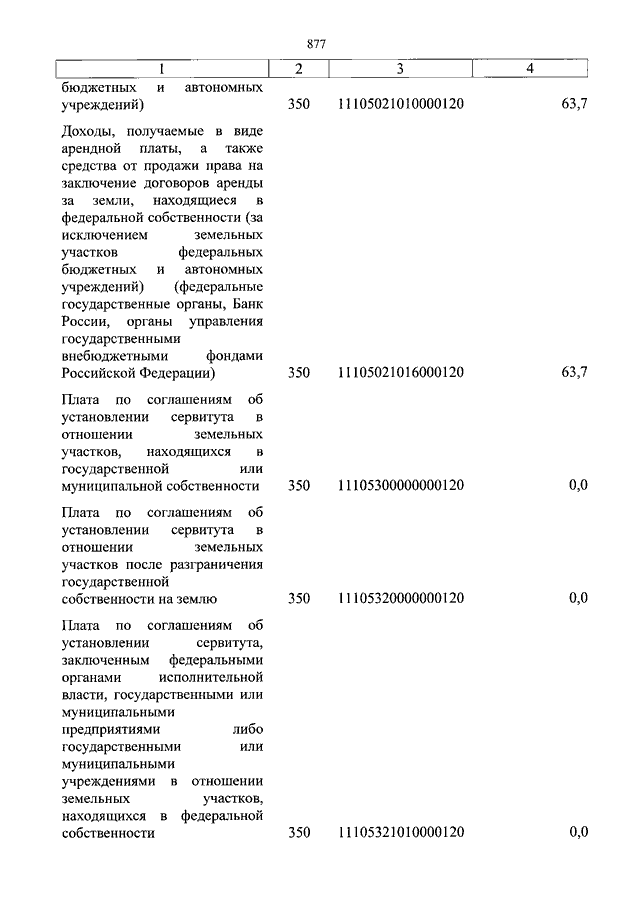 877

| 1 | 2 | 3 | 4 |
|---|---|---|---|
| бюджетных и автономных учреждений) | 350 | 11105021010000120 | 63,7 |
| Доходы, получаемые в виде арендной платы, а также средства от продажи права на заключение договоров аренды за земли, находящиеся в федеральной собственности (за исключением земельных участков федеральных бюджетных и автономных учреждений) (федеральные государственные органы, Банк России, органы управления государственными внебюджетными фондами Российской Федерации) | 350 | 11105021016000120 | 63,7 |
| Плата по соглашениям об установлении сервитута в отношении земельных участков, находящихся в государственной или муниципальной собственности | 350 | 11105300000000120 | 0,0 |
| Плата по соглашениям об установлении сервитута в отношении земельных участков после разграничения государственной собственности на землю | 350 | 11105320000000120 | 0,0 |
| Плата по соглашениям об установлении сервитута, заключенным федеральными органами исполнительной власти, государственными или муниципальными предприятиями либо государственными или муниципальными учреждениями в отношении земельных участков, находящихся в федеральной собственности | 350 | 11105321010000120 | 0,0 |